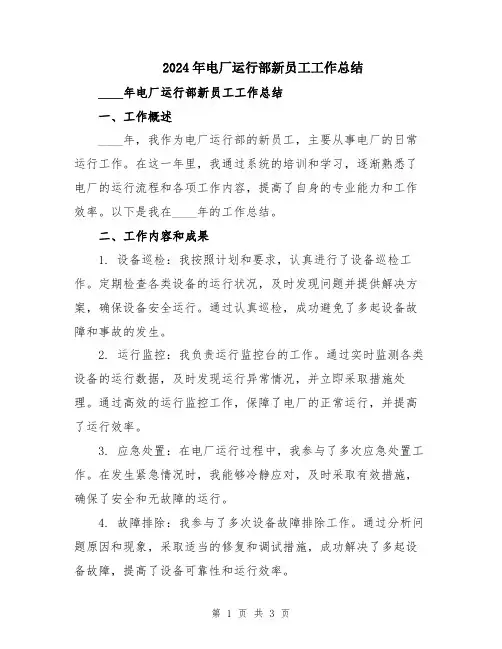 2024年电厂运行部新员工工作总结

____年电厂运行部新员工工作总结

一、工作概述

____年，我作为电厂运行部的新员工，主要从事电厂的日常运行工作。在这一年里，我通过系统的培训和学习，逐渐熟悉了电厂的运行流程和各项工作内容，提高了自身的专业能力和工作效率。以下是我在____年的工作总结。

二、工作内容和成果

1. 设备巡检：我按照计划和要求，认真进行了设备巡检工作。定期检查各类设备的运行状况，及时发现问题并提供解决方案，确保设备安全运行。通过认真巡检，成功避免了多起设备故障和事故的发生。

2. 运行监控：我负责运行监控台的工作。通过实时监测各类设备的运行数据，及时发现运行异常情况，并立即采取措施处理。通过高效的运行监控工作，保障了电厂的正常运行，并提高了运行效率。

3. 应急处置：在电厂运行过程中，我参与了多次应急处置工作。在发生紧急情况时，我能够冷静应对，及时采取有效措施，确保了安全和无故障的运行。

4. 故障排除：我参与了多次设备故障排除工作。通过分析问题原因和现象，采取适当的修复和调试措施，成功解决了多起设备故障，提高了设备可靠性和运行效率。

第 1 页 共 3 页